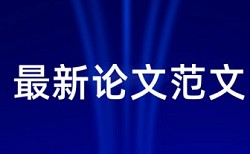 最新论文范文